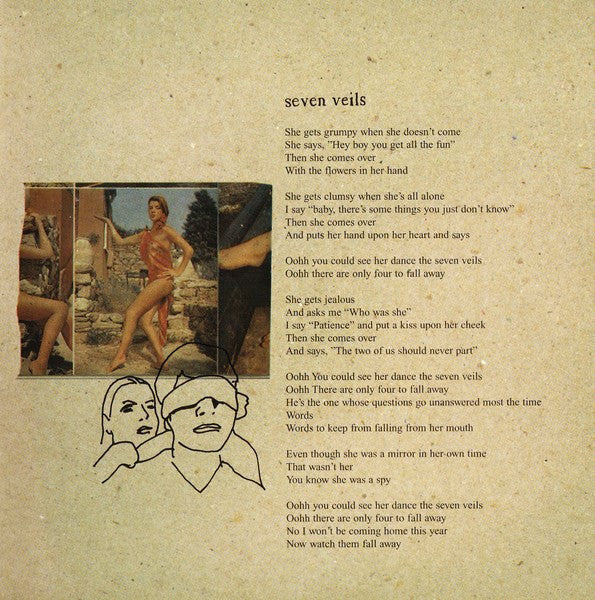 seven veils

She gets grumpy when she doesn't come
She says, "Hey boy you get all the fun"
Then she comes over
With the flowers in her hand

She gets clumsy when she's all alone
I say "baby, there's some things you just don't know"
Then she comes over
And puts her hand upon her heart and says

Oohh you could see her dance the seven veils
Oohh there are only four to fall away

She gets jealous
And asks me "Who was she"
I say "Patience" and put a kiss upon her cheek
Then she comes over
And says, "The two of us should never part"

Oohh You could see her dance the seven veils
Oohh There are only four to fall away
He's the one whose questions go unanswered most the time
Words
Words to keep from falling from her mouth

Even though she was a mirror in her own time
That wasn't her
You know she was a spy

Oohh you could see her dance the seven veils
Oohh there are only four to fall away
No I won't be coming home this year
Now watch them fall away